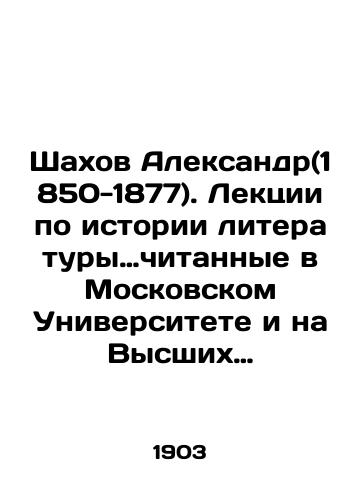 Шахов Александр(1850-1877). Лекции по истории литературы...читанные в Московском Университете и на Высших...

1903